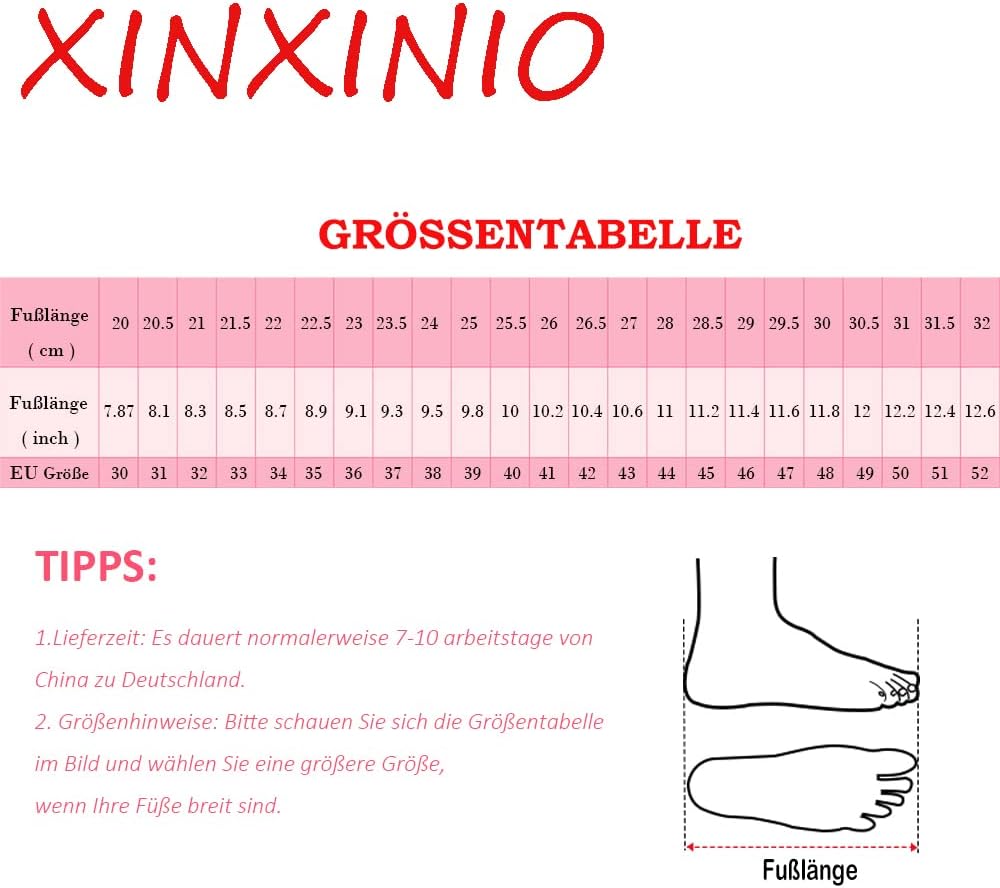 XINXINIO

GRÖSSENTABELLE

| Fußlänge ( cm ) | 20 | 20.5 | 21 | 21.5 | 22 | 22.5 | 23 | 23.5 | 24 | 25 | 25.5 | 26 | 26.5 | 27 | 28 | 28.5 | 29 | 29.5 | 30 | 30.5 | 31 | 31.5 | 32 |
|---|---|---|---|---|---|---|---|---|---|---|---|---|---|---|---|---|---|---|---|---|---|---|---|
| Fußlänge ( inch ) | 7.87 | 8.1 | 8.3 | 8.5 | 8.7 | 8.9 | 9.1 | 9.3 | 9.5 | 9.8 | 10 | 10.2 | 10.4 | 10.6 | 11 | 11.2 | 11.4 | 11.6 | 11.8 | 12 | 12.2 | 12.4 | 12.6 |
| EU Größe | 30 | 31 | 32 | 33 | 34 | 35 | 36 | 37 | 38 | 39 | 40 | 41 | 42 | 43 | 44 | 45 | 46 | 47 | 48 | 49 | 50 | 51 | 52 |

TIPPS:

1.Lieferzeit: Es dauert normalerweise 7-10 arbeitstage von China zu Deutschland.

2. Größenhinweise: Bitte schauen Sie sich die Größentabelle im Bild und wählen Sie eine größere Größe, wenn Ihre Füße breit sind.

Fußlänge